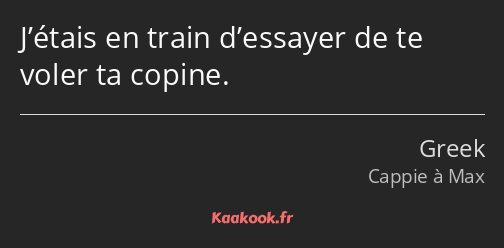 J’étais en train d’essayer de te voler ta copine.

Greek
Cappie à Max

Kaakook.fr